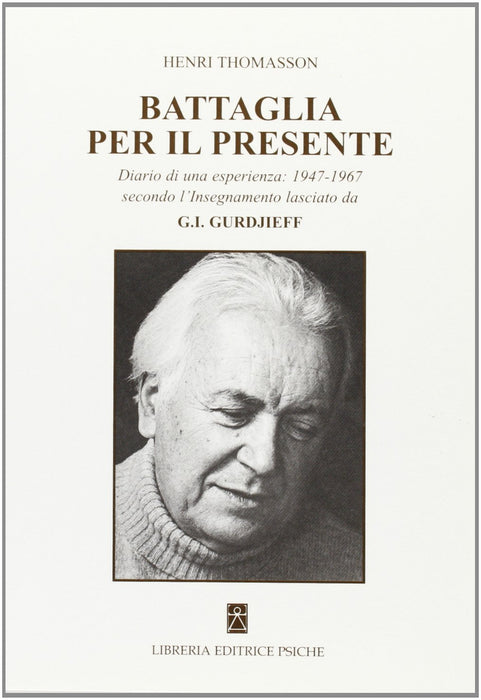 HENRI THOMASSON

BATTAGLIA
PER IL PRESENTE

Diario di una esperienza: 1947-1967
secondo l'Insegnamento lasciato da
G.I. GURDJIEFF

LIBRERIA EDITRICE PSICHE